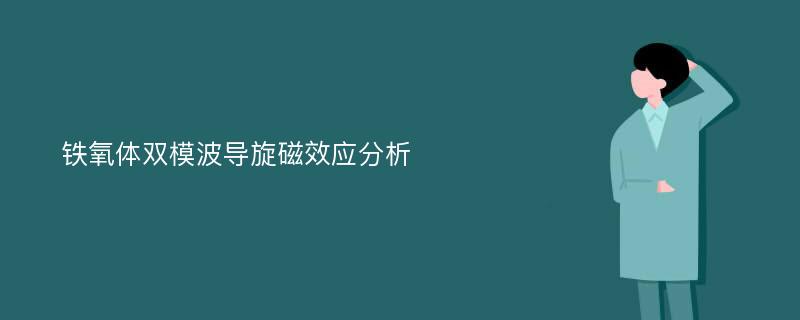 铁氧体双模波导旋磁效应分析